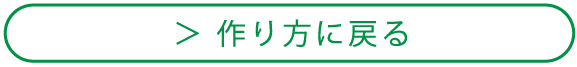 > 作り方に戻る